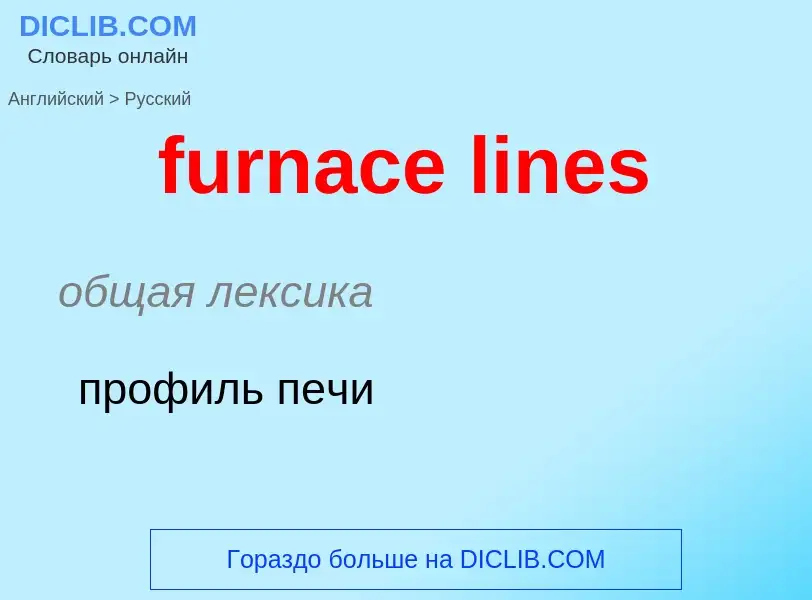 DICLIB.COM
Словарь онлайн

Английский > Русский

furnace lines

общая лексика

профиль печи

Гораздо больше на DICLIB.COM